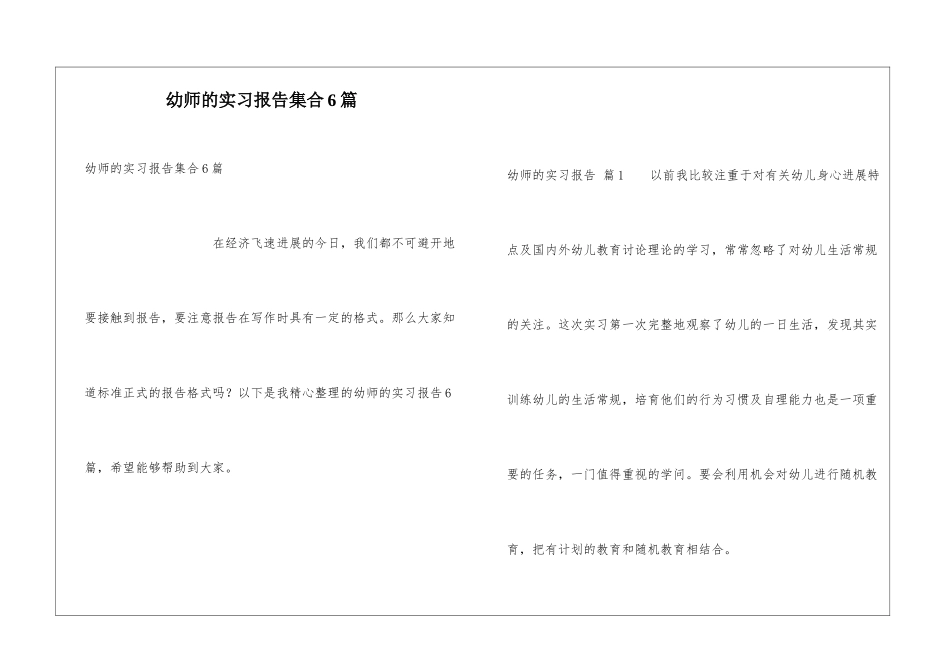 幼师的实习报告集合6篇

幼师的实习报告集合6篇

在经济飞速进展的今日，我们都不可避开地要接触到报告，要注意报告在写作时具有一定的格式。那么大家知道标准正式的报告格式吗？以下是我精心整理的幼师的实习报告6篇，希望能够帮助到大家。

幼师的实习报告 篇1 以前我比较注重于对有关幼儿身心进展特点及国内外幼儿教育讨论理论的学习，常常忽略了对幼儿生活常规的关注。这次实习第一次完整地观察了幼儿的一日生活，发现其实训练幼儿的生活常规，培育他们的行为习惯及自理能力也是一项重要的任务，一门值得重视的学问。要会利用机会对幼儿进行随机教育，把有计划的教育和随机教育相结合。